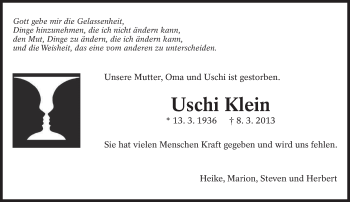 Gott gebe mir die Gelassenheit,
Dinge hinzunehmen, die ich nicht ändern kann,
den Mut, Dinge zu ändern, die ich ändern kann,
und die Weisheit, das eine vom anderen zu unterscheiden.

Unsere Mutter, Oma und Uschi ist gestorben.

Uschi Klein

* 13. 3. 1936 † 8. 3. 2013

Sie hat vielen Menschen Kraft gegeben und wird uns fehlen.

Heike, Marion, Steven und Herbert